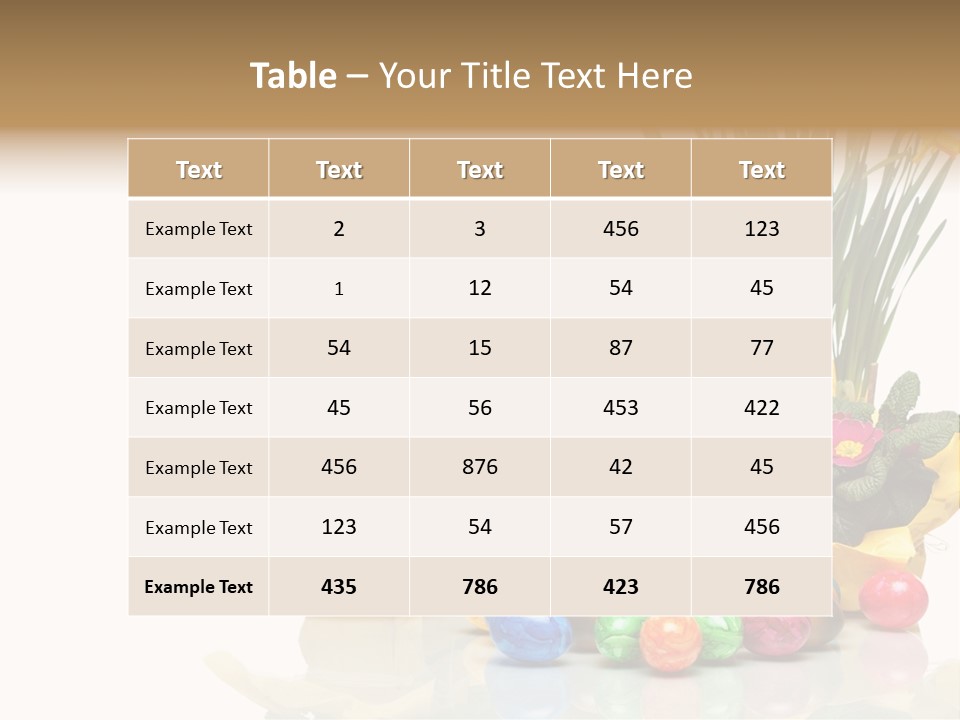 Table – Your Title Text Here

| Text | Text | Text | Text | Text |
|---|---|---|---|---|
| Example Text | 2 | 3 | 456 | 123 |
| Example Text | 1 | 12 | 54 | 45 |
| Example Text | 54 | 15 | 87 | 77 |
| Example Text | 45 | 56 | 453 | 422 |
| Example Text | 456 | 876 | 42 | 45 |
| Example Text | 123 | 54 | 57 | 456 |
| Example Text | 435 | 786 | 423 | 786 |